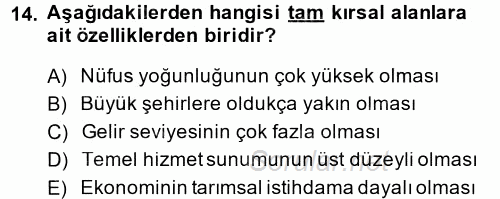 14. Aşağıdakilerden hangisi tam kırsal alanlara ait özelliklerden biridir?

A) Nüfus yoğunluğunun çok yüksek olması
B) Büyük şehirlere oldukça yakın olması
C) Gelir seviyesinin çok fazla olması
D) Temel hizmet sunumunun üst düzeyli olması
E) Ekonominin tarımsal istihdama dayalı olması

Sorular.net